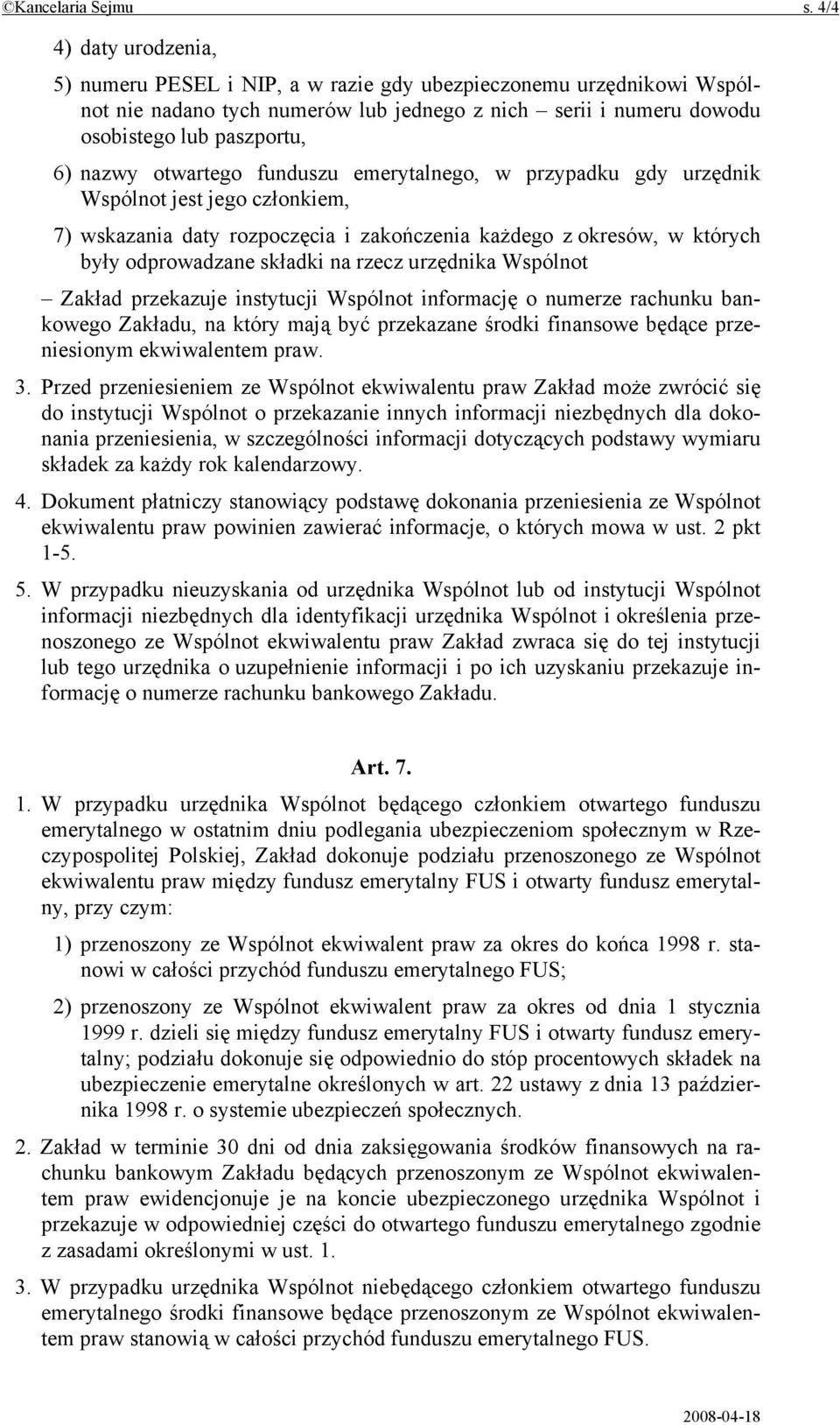 ©Kancelaria Sejmu s. 4/4

4) daty urodzenia,

5) numeru PESEL i NIP, a w razie gdy ubezpieczonemu urzędnikowi Wspólnot nie nadano tych numerów lub jednego z nich – serii i numeru dowodu osobistego lub paszportu,

6) nazwy otwartego funduszu emerytalnego, w przypadku gdy urzędnik Wspólnot jest jego członkiem,

7) wskazania daty rozpoczęcia i zakończenia każdego z okresów, w których były odprowadzane składki na rzecz urzędnika Wspólnot

– Zakład przekazuje instytucji Wspólnot informację o numerze rachunku bankowego Zakładu, na który mają być przekazane środki finansowe będące przeniesionym ekwiwalentem praw.

3. Przed przeniesieniem ze Wspólnot ekwiwalentu praw Zakład może zwrócić się do instytucji Wspólnot o przekazanie innych informacji niezbędnych dla dokonania przeniesienia, w szczególności informacji dotyczących podstawy wymiaru składek za każdy rok kalendarzowy.

4. Dokument płatniczy stanowiący podstawę dokonania przeniesienia ze Wspólnot ekwiwalentu praw powinien zawierać informacje, o których mowa w ust. 2 pkt 1-5.

5. W przypadku nieuzyskania od urzędnika Wspólnot lub od instytucji Wspólnot informacji niezbędnych dla identyfikacji urzędnika Wspólnot i określenia przenoszonego ze Wspólnot ekwiwalentu praw Zakład zwraca się do tej instytucji lub tego urzędnika o uzupełnienie informacji i po ich uzyskaniu przekazuje informację o numerze rachunku bankowego Zakładu.

Art. 7.

1. W przypadku urzędnika Wspólnot będącego członkiem otwartego funduszu emerytalnego w ostatnim dniu podlegania ubezpieczeniom społecznym w Rzeczypospolitej Polskiej, Zakład dokonuje podziału przenoszonego ze Wspólnot ekwiwalentu praw między fundusz emerytalny FUS i otwarty fundusz emerytalny, przy czym:

1) przenoszony ze Wspólnot ekwiwalent praw za okres do końca 1998 r. stanowi w całości przychód funduszu emerytalnego FUS;

2) przenoszony ze Wspólnot ekwiwalent praw za okres od dnia 1 stycznia 1999 r. dzieli się między fundusz emerytalny FUS i otwarty fundusz emerytalny; podziału dokonuje się odpowiednio do stóp procentowych składek na ubezpieczenie emerytalne określonych w art. 22 ustawy z dnia 13 października 1998 r. o systemie ubezpieczeń społecznych.

2. Zakład w terminie 30 dni od dnia zaksięgowania środków finansowych na rachunku bankowym Zakładu będących przenoszonym ze Wspólnot ekwiwalentem praw ewidencjonuje je na koncie ubezpieczonego urzędnika Wspólnot i przekazuje w odpowiedniej części do otwartego funduszu emerytalnego zgodnie z zasadami określonymi w ust. 1.

3. W przypadku urzędnika Wspólnot niebędącego członkiem otwartego funduszu emerytalnego środki finansowe będące przenoszonym ze Wspólnot ekwiwalentem praw stanowią w całości przychód funduszu emerytalnego FUS.

2008-04-18